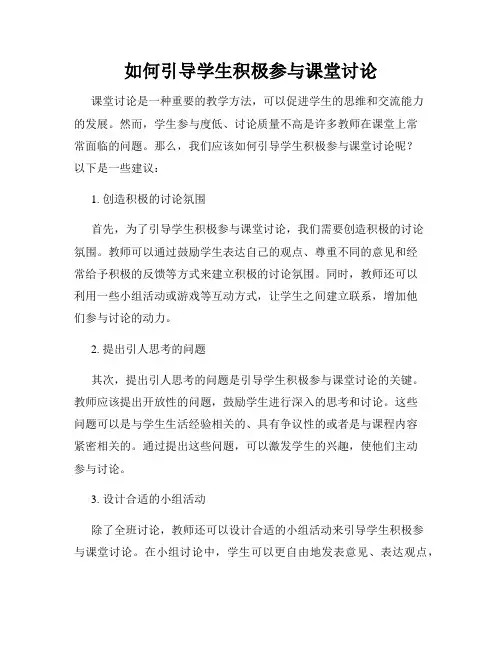 如何引导学生积极参与课堂讨论

课堂讨论是一种重要的教学方法，可以促进学生的思维和交流能力的发展。然而，学生参与度低、讨论质量不高是许多教师在课堂上常常面临的问题。那么，我们应该如何引导学生积极参与课堂讨论呢？以下是一些建议：

1. 创造积极的讨论氛围

首先，为了引导学生积极参与课堂讨论，我们需要创造积极的讨论氛围。教师可以通过鼓励学生表达自己的观点、尊重不同的意见和经常给予积极的反馈等方式来建立积极的讨论氛围。同时，教师还可以利用一些小组活动或游戏等互动方式，让学生之间建立联系，增加他们参与讨论的动力。

2. 提出引人思考的问题

其次，提出引人思考的问题是引导学生积极参与课堂讨论的关键。教师应该提出开放性的问题，鼓励学生进行深入的思考和讨论。这些问题可以是与学生生活经验相关的、具有争议性的或者是与课程内容紧密相关的。通过提出这些问题，可以激发学生的兴趣，使他们主动参与讨论。

3. 设计合适的小组活动

除了全班讨论，教师还可以设计合适的小组活动来引导学生积极参与课堂讨论。在小组讨论中，学生可以更自由地发表意见、表达观点，